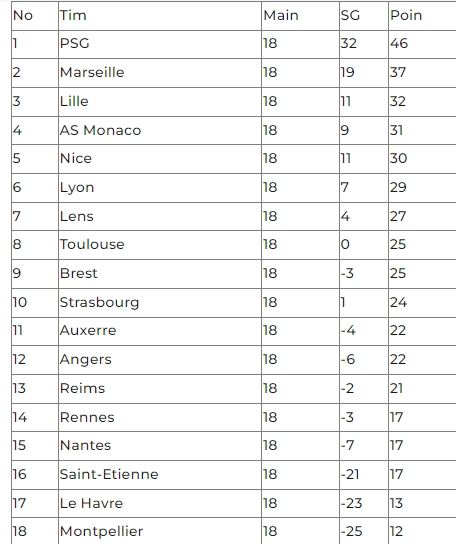 | No | Tim | Main | SG | Poin |
|---|---|---|---|---|
| 1 | PSG | 18 | 32 | 46 |
| 2 | Marseille | 18 | 19 | 37 |
| 3 | Lille | 18 | 11 | 32 |
| 4 | AS Monaco | 18 | 9 | 31 |
| 5 | Nice | 18 | 11 | 30 |
| 6 | Lyon | 18 | 7 | 29 |
| 7 | Lens | 18 | 4 | 27 |
| 8 | Toulouse | 18 | 0 | 25 |
| 9 | Brest | 18 | -3 | 25 |
| 10 | Strasbourg | 18 | 1 | 24 |
| 11 | Auxerre | 18 | -4 | 22 |
| 12 | Angers | 18 | -6 | 22 |
| 13 | Reims | 18 | -2 | 21 |
| 14 | Rennes | 18 | -3 | 17 |
| 15 | Nantes | 18 | -7 | 17 |
| 16 | Saint-Etienne | 18 | -21 | 17 |
| 17 | Le Havre | 18 | -23 | 13 |
| 18 | Montpellier | 18 | -25 | 12 |